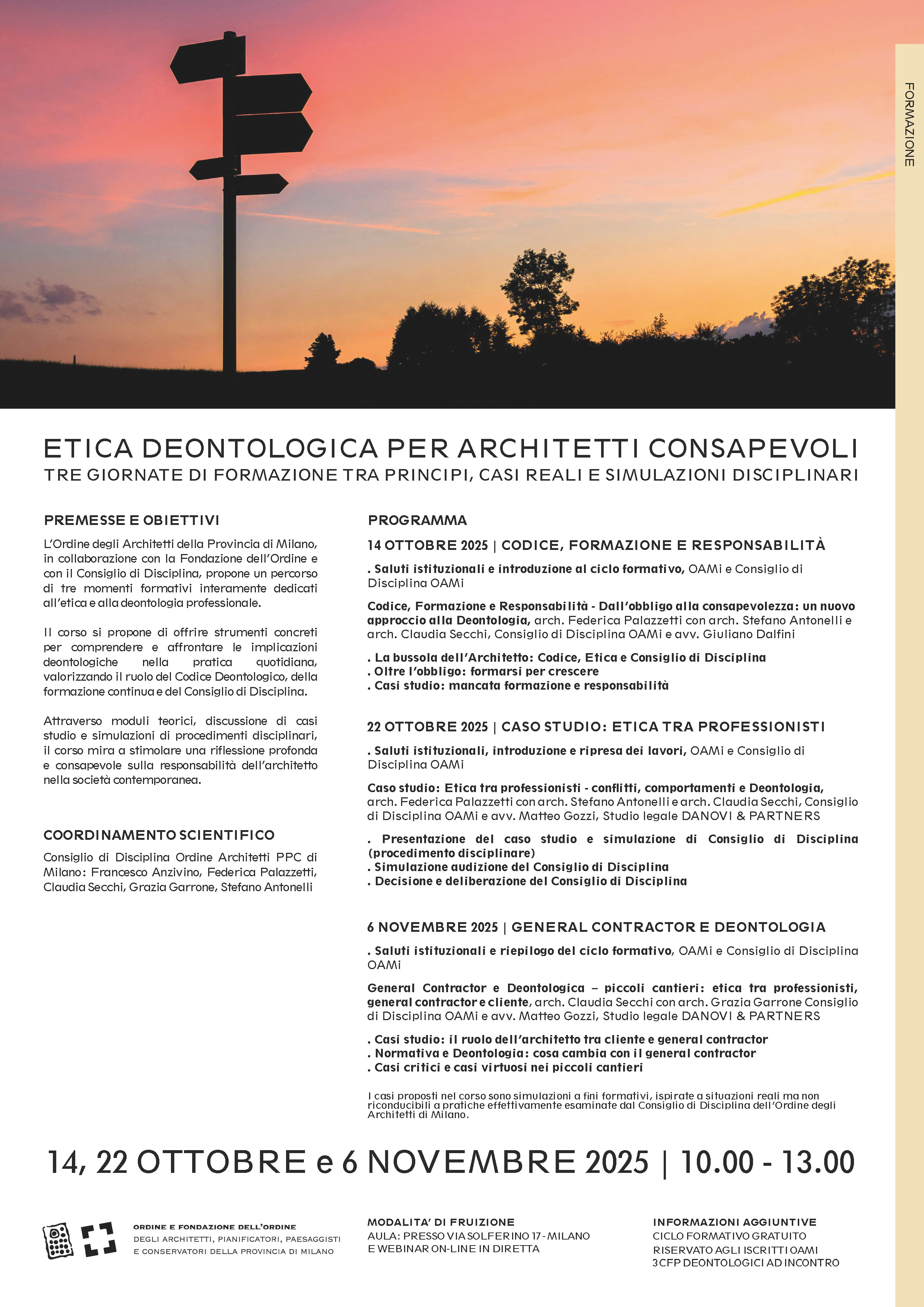 FORMAZIONE

ETICA DEONTOLOGICA PER ARCHITETTI CONSAPEVOLI
TRE GIORNATE DI FORMAZIONE TRA PRINCIPI, CASI REALI E SIMULAZIONI DISCIPLINARI

PREMESSE E OBIETTIVI

L'Ordine degli Architetti della Provincia di Milano, in collaborazione con la Fondazione dell'Ordine e con il Consiglio di Disciplina, propone un percorso di tre momenti formativi interamente dedicati all'etica e alla deontologia professionale.

Il corso si propone di offrire strumenti concreti per comprendere e affrontare le implicazioni deontologiche nella pratica quotidiana, valorizzando il ruolo del Codice Deontologico, della formazione continua e del Consiglio di Disciplina.

Attraverso moduli teorici, discussione di casi studio e simulazioni di procedimenti disciplinari, il corso mira a stimolare una riflessione profonda e consapevole sulla responsabilità dell'architetto nella società contemporanea.

COORDINAMENTO SCIENTIFICO

Consiglio di Disciplina Ordine Architetti PPC di Milano: Francesco Anzivino, Federica Palazzetti, Claudia Secchi, Grazia Garrone, Stefano Antonelli

PROGRAMMA

14 OTTOBRE 2025 | CODICE, FORMAZIONE E RESPONSABILITÀ

. Saluti istituzionali e introduzione al ciclo formativo, OAMi e Consiglio di Disciplina OAMi

Codice, Formazione e Responsabilità - Dall'obbligo alla consapevolezza: un nuovo approccio alla Deontologia, arch. Federica Palazzetti con arch. Stefano Antonelli e arch. Claudia Secchi, Consiglio di Disciplina OAMi e avv. Giuliano Dalfini

. La bussola dell'Architetto: Codice, Etica e Consiglio di Disciplina
. Oltre l'obbligo: formarsi per crescere
. Casi studio: mancata formazione e responsabilità

22 OTTOBRE 2025 | CASO STUDIO: ETICA TRA PROFESSIONISTI

. Saluti istituzionali, introduzione e ripresa dei lavori, OAMi e Consiglio di Disciplina OAMi

Caso studio: Etica tra professionisti - conflitti, comportamenti e Deontologia, arch. Federica Palazzetti con arch. Stefano Antonelli e arch. Claudia Secchi, Consiglio di Disciplina OAMi e avv. Matteo Gozzi, Studio legale DANOVI & PARTNERS

. Presentazione del caso studio e simulazione di Consiglio di Disciplina (procedimento disciplinare)
. Simulazione audizione del Consiglio di Disciplina
. Decisione e deliberazione del Consiglio di Disciplina

6 NOVEMBRE 2025 | GENERAL CONTRACTOR E DEONTOLOGIA

. Saluti istituzionali e riepilogo del ciclo formativo, OAMi e Consiglio di Disciplina OAMi

General Contractor e Deontologica – piccoli cantieri: etica tra professionisti, general contractor e cliente, arch. Claudia Secchi con arch. Grazia Garrone Consiglio di Disciplina OAMi e avv. Matteo Gozzi, Studio legale DANOVI & PARTNERS

. Casi studio: il ruolo dell'architetto tra cliente e general contractor
. Normativa e Deontologia: cosa cambia con il general contractor
. Casi critici e casi virtuosi nei piccoli cantieri

I casi proposti nel corso sono simulazioni a fini formativi, ispirate a situazioni reali ma non riconducibili a pratiche effettivamente esaminate dal Consiglio di Disciplina dell'Ordine degli Architetti di Milano.

14, 22 OTTOBRE e 6 NOVEMBRE 2025 | 10.00 - 13.00

ORDINE E FONDAZIONE DELL'ORDINE
DEGLI ARCHITETTI, PIANIFICATORI, PAESAGGISTI E CONSERVATORI DELLA PROVINCIA DI MILANO

MODALITA' DI FRUIZIONE
AULA: PRESSO VIA SOLFERINO 17 - MILANO
E WEBINAR ON-LINE IN DIRETTA

INFORMAZIONI AGGIUNTIVE
CICLO FORMATIVO GRATUITO
RISERVATO AGLI ISCRITTI OAMI
3 CFP DEONTOLOGICI AD INCONTRO